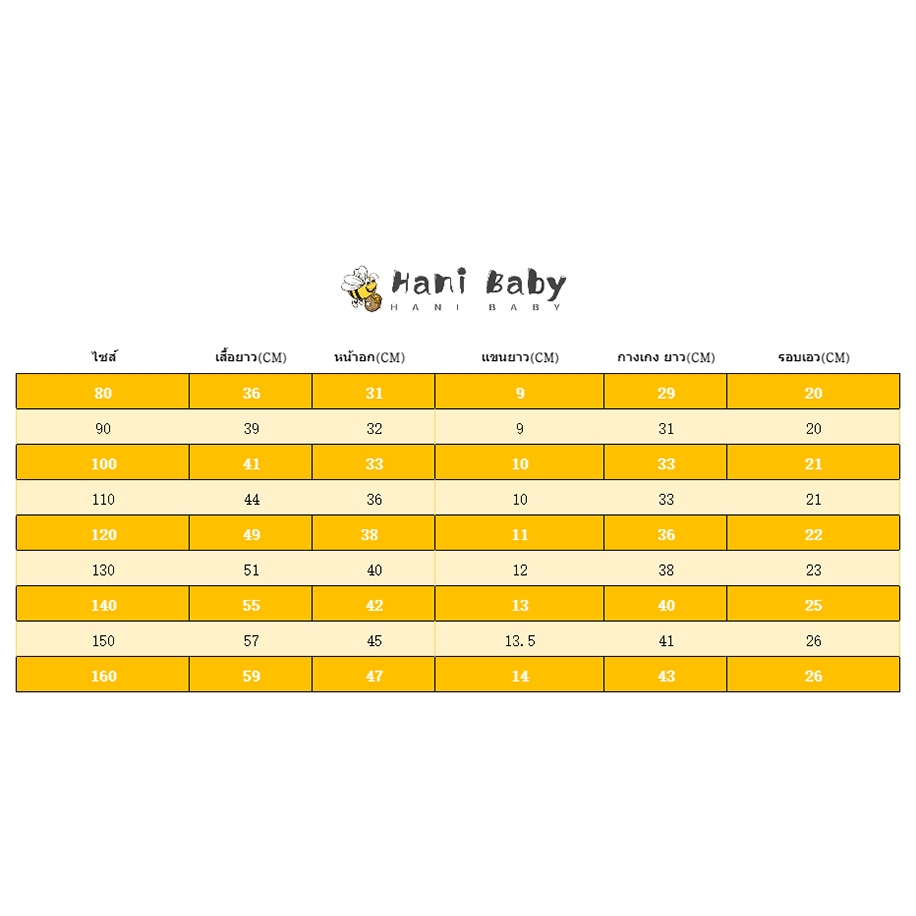 Hani Baby
HANI BABY

| ไซส์ | เสื้อยาว(CM) | หน้าอก(CM) | แขนยาว(CM) | กางเกง ยาว(CM) | รอบเอว(CM) |
|---|---|---|---|---|---|
| 80 | 36 | 31 | 9 | 29 | 20 |
| 90 | 39 | 32 | 9 | 31 | 20 |
| 100 | 41 | 33 | 10 | 33 | 21 |
| 110 | 44 | 36 | 10 | 33 | 21 |
| 120 | 49 | 38 | 11 | 36 | 22 |
| 130 | 51 | 40 | 12 | 38 | 23 |
| 140 | 55 | 42 | 13 | 40 | 25 |
| 150 | 57 | 45 | 13.5 | 41 | 26 |
| 160 | 59 | 47 | 14 | 43 | 26 |